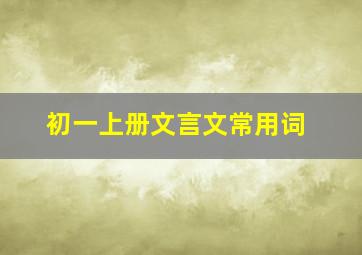 初一上册文言文常用词